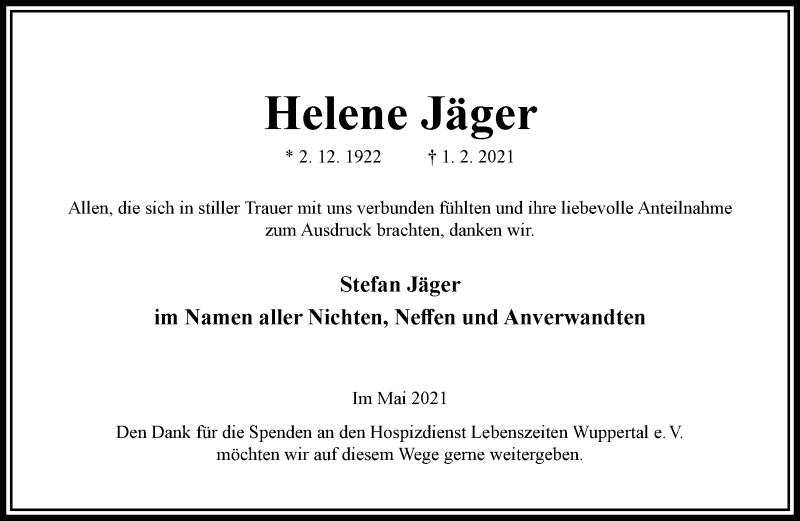 Helene Jäger

* 2. 12. 1922 † 1. 2. 2021

Allen, die sich in stiller Trauer mit uns verbunden fühlten und ihre liebevolle Anteilnahme zum Ausdruck brachten, danken wir.

Stefan Jäger
im Namen aller Nichten, Neffen und Anverwandten

Im Mai 2021

Den Dank für die Spenden an den Hospizdienst Lebenszeiten Wuppertal e. V. möchten wir auf diesem Wege gerne weitergeben.